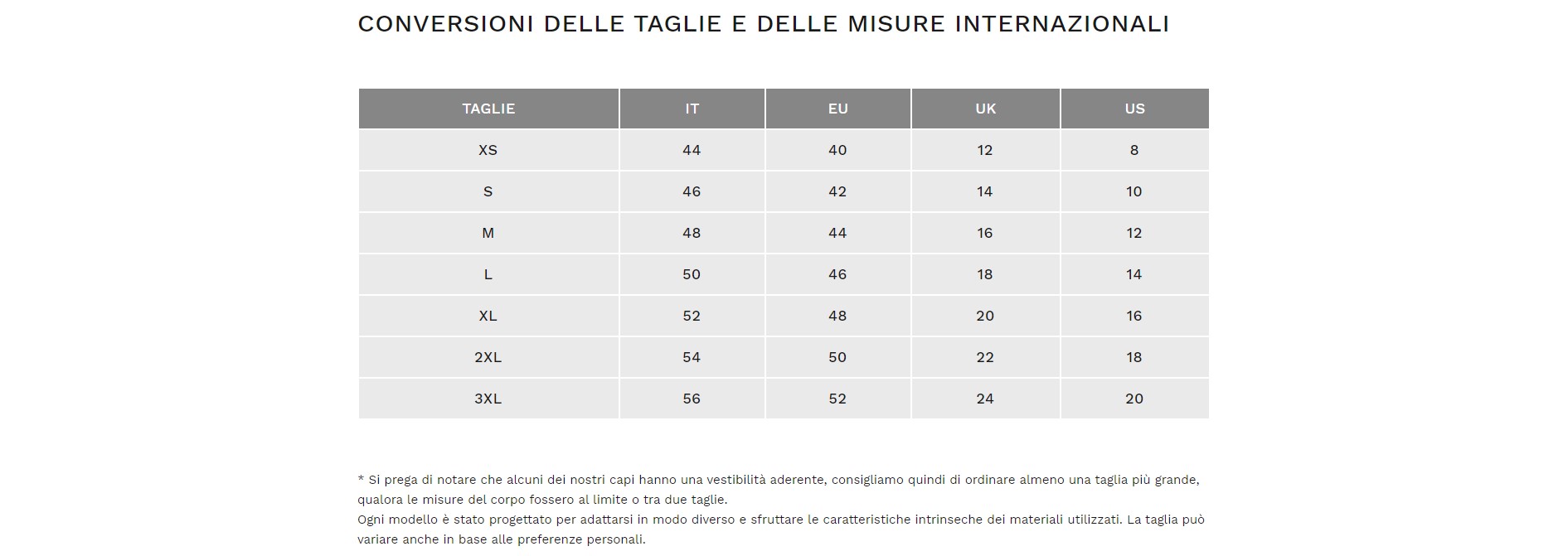 CONVERSIONI DELLE TAGLIE E DELLE MISURE INTERNAZIONALI

| TAGLIE | IT | EU | UK | US |
|---|---|---|---|---|
| XS | 44 | 40 | 12 | 8 |
| S | 46 | 42 | 14 | 10 |
| M | 48 | 44 | 16 | 12 |
| L | 50 | 46 | 18 | 14 |
| XL | 52 | 48 | 20 | 16 |
| 2XL | 54 | 50 | 22 | 18 |
| 3XL | 56 | 52 | 24 | 20 |

* Si prega di notare che alcuni dei nostri capi hanno una vestibilità aderente, consigliamo quindi di ordinare almeno una taglia più grande, qualora le misure del corpo fossero al limite o tra due taglie.
Ogni modello è stato progettato per adattarsi in modo diverso e sfruttare le caratteristiche intrinseche dei materiali utilizzati. La taglia può variare anche in base alle preferenze personali.